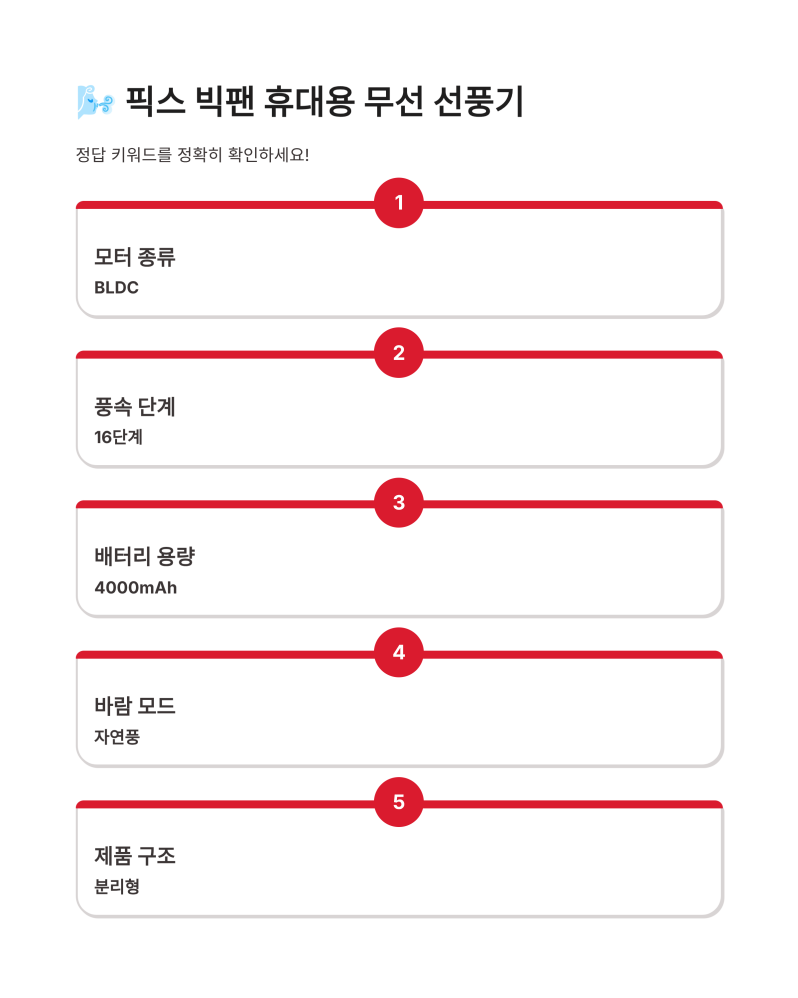 픽스 빅팬 휴대용 무선 선풍기

정답 키워드를 정확히 확인하세요!

1

모터 종류
BLDC

2

풍속 단계
16단계

3

배터리 용량
4000mAh

4

바람 모드
자연풍

5

제품 구조
분리형